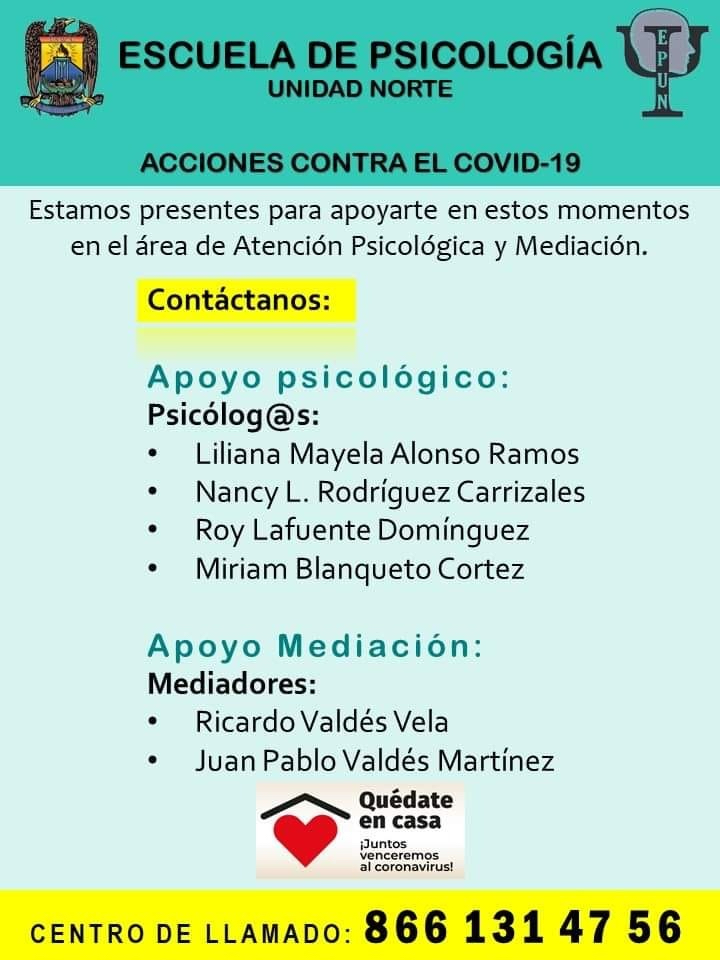 ESCUELA DE PSICOLOGÍA
UNIDAD NORTE

EPUN

ACCIONES CONTRA EL COVID-19

Estamos presentes para apoyarte en estos momentos en el área de Atención Psicológica y Mediación.

Contáctanos:

Apoyo psicológico:
Psicólog@s:
• Liliana Mayela Alonso Ramos
• Nancy L. Rodríguez Carrizales
• Roy Lafuente Domínguez
• Miriam Blanqueto Cortez

Apoyo Mediación:
Mediadores:
• Ricardo Valdés Vela
• Juan Pablo Valdés Martínez

Quédate en casa
¡Juntos venceremos al coronavirus!

CENTRO DE LLAMADO: 866 131 47 56